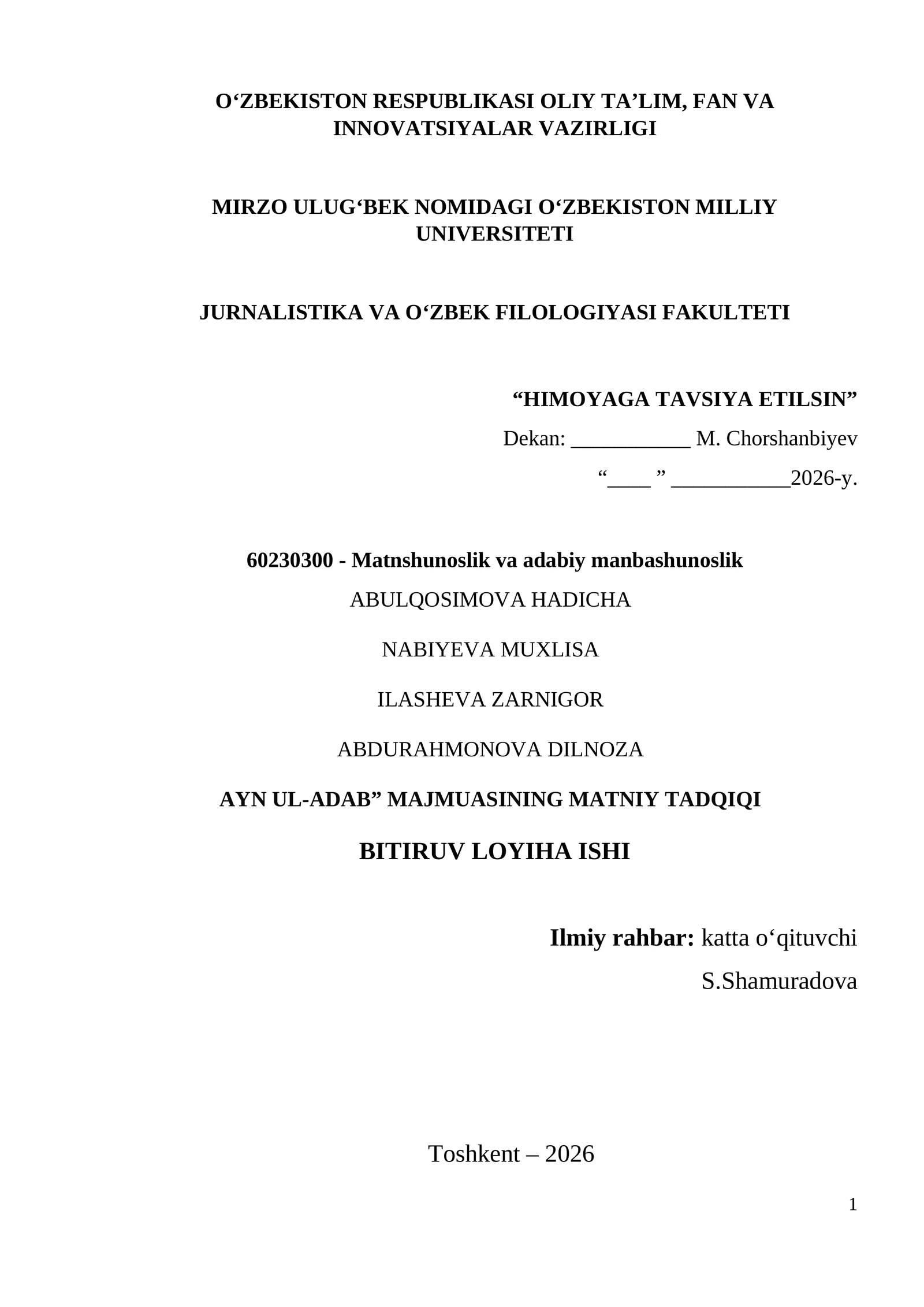 O‘ZBEKISTON RESPUBLIKASI OLIY TA’LIM, FAN VA INNOVATSIYALAR VAZIRLIGI

MIRZO ULUG‘BEK NOMIDAGI O‘ZBEKISTON MILLIY UNIVERSITETI

JURNALISTIKA VA O‘ZBEK FILOLOGIYASI FAKULTETI

“HIMOYAGA TAVSIYA ETILSIN”

Dekan: ___________ M. Chorshanbiyev

“____ ” ___________2026-y.

60230300 - Matnshunoslik va adabiy manbashunoslik

ABULQOSIMOVA HADICHA

NABIYEVA MUXLISA

ILASHEVA ZARNIGOR

ABDURAHMONOVA DILNOZA

AYN UL-ADAB” MAJMUASINING MATNIY TADQIQI

BITIRUV LOYIHA ISHI

Ilmiy rahbar: katta o‘qituvchi

S.Shamuradova

Toshkent – 2026

1